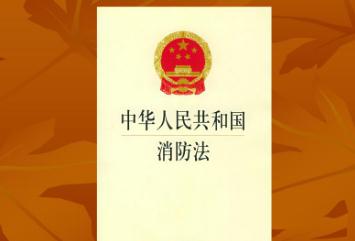 中华人民共和国
消防法